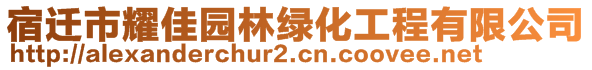 宿迁市耀佳园林绿化工程有限公司
http://alexanderchur2.cn.coovee.net